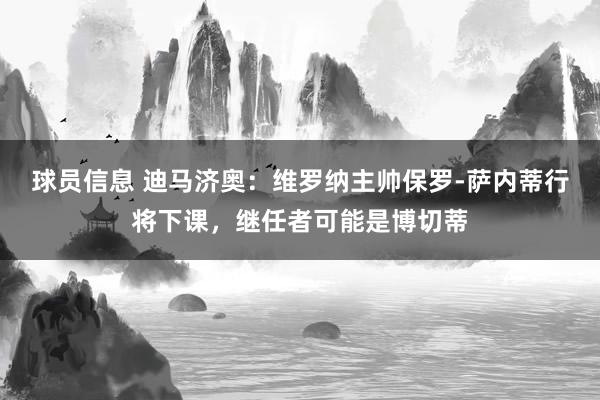 球员信息 迪马济奥：维罗纳主帅保罗-萨内蒂行将下课，继任者可能是博切蒂